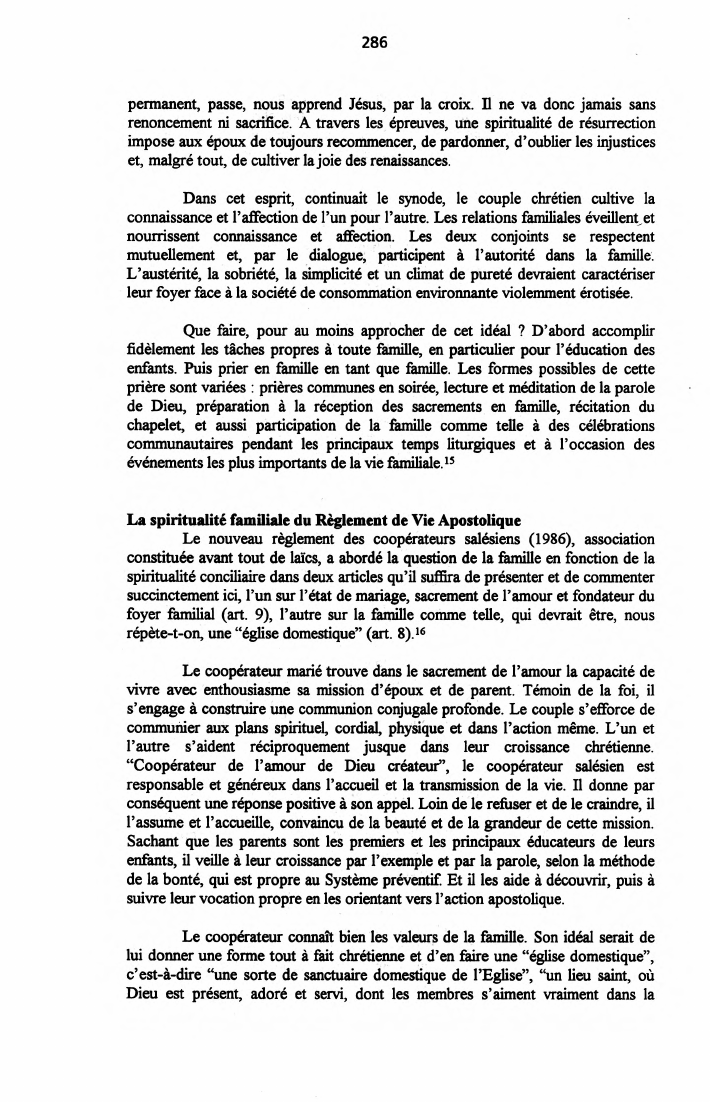 286

permanent, passe, nous apprend Jésus, par la croix. Il ne va donc jamais sans renoncement ni sacrifice. A travers les épreuves, une spiritualité de résurrection impose aux époux de toujours recommencer, de pardonner, d'oublier les injustices et, malgré tout, de cultiver la joie des renaissances.

Dans cet esprit, continuait le synode, le couple chrétien cultive la connaissance et l'affection de l'un pour l'autre. Les relations familiales éveillent et nourrissent connaissance et affection. Les deux conjoints se respectent mutuellement et, par le dialogue, participent à l'autorité dans la famille. L'austérité, la sobriété, la simplicité et un climat de pureté devraient caractériser leur foyer face à la société de consommation environnante violemment érotisée.

Que faire, pour au moins approcher de cet idéal ? D'abord accomplir fidèlement les tâches propres à toute famille, en particulier pour l'éducation des enfants. Puis prier en famille en tant que famille. Les formes possibles de cette prière sont variées : prières communes en soirée, lecture et méditation de la parole de Dieu, préparation à la réception des sacrements en famille, récitation du chapelet, et aussi participation de la famille comme telle à des célébrations communautaires pendant les principaux temps liturgiques et à l'occasion des événements les plus importants de la vie familiale.$^{15}$

La spiritualité familiale du Règlement de Vie Apostolique
Le nouveau règlement des coopérateurs salésiens (1986), association constituée avant tout de laïcs, a abordé la question de la famille en fonction de la spiritualité conciliaire dans deux articles qu'il suffira de présenter et de commenter succinctement ici, l'un sur l'état de mariage, sacrement de l'amour et fondateur du foyer familial (art. 9), l'autre sur la famille comme telle, qui devrait être, nous répète-t-on, une "église domestique" (art. 8).$^{16}$

Le coopérateur marié trouve dans le sacrement de l'amour la capacité de vivre avec enthousiasme sa mission d'époux et de parent. Témoin de la foi, il s'engage à construire une communion conjugale profonde. Le couple s'efforce de communier aux plans spirituel, cordial, physique et dans l'action même. L'un et l'autre s'aident réciproquement jusque dans leur croissance chrétienne. "Coopérateur de l'amour de Dieu créateur", le coopérateur salésien est responsable et généreux dans l'accueil et la transmission de la vie. Il donne par conséquent une réponse positive à son appel. Loin de le refuser et de le craindre, il l'assume et l'accueille, convaincu de la beauté et de la grandeur de cette mission. Sachant que les parents sont les premiers et les principaux éducateurs de leurs enfants, il veille à leur croissance par l'exemple et par la parole, selon la méthode de la bonté, qui est propre au Système préventif. Et il les aide à découvrir, puis à suivre leur vocation propre en les orientant vers l'action apostolique.

Le coopérateur connaît bien les valeurs de la famille. Son idéal serait de lui donner une forme tout à fait chrétienne et d'en faire une "église domestique", c'est-à-dire "une sorte de sanctuaire domestique de l'Eglise", "un lieu saint, où Dieu est présent, adoré et servi, dont les membres s'aiment vraiment dans la